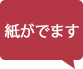 紙がでます